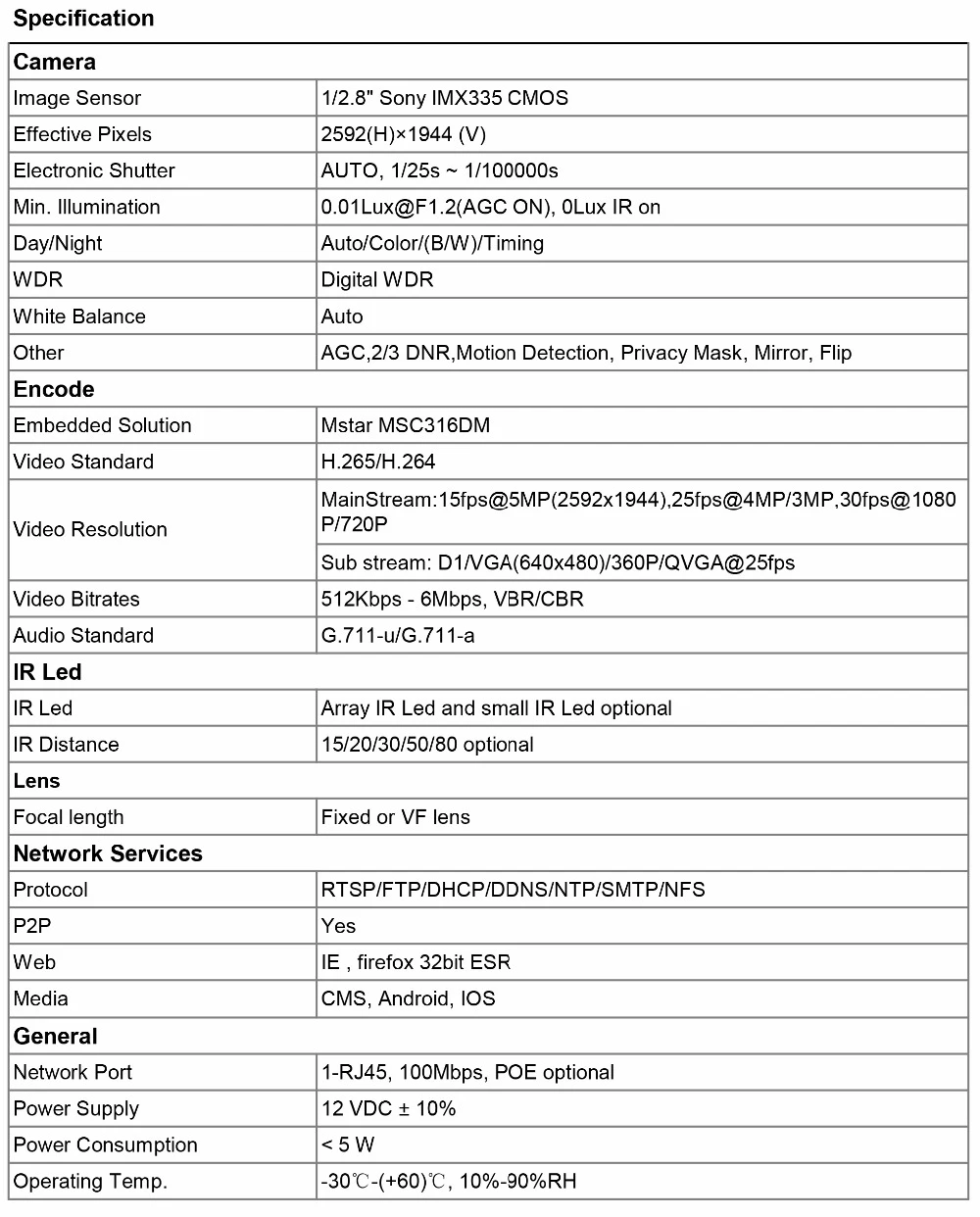 Specification

| Camera | |
|---|---|
| Image Sensor | 1/2.8" Sony IMX335 CMOS |
| Effective Pixels | 2592(H)×1944 (V) |
| Electronic Shutter | AUTO, 1/25s ~ 1/100000s |
| Min. Illumination | 0.01Lux@F1.2(AGC ON), 0Lux IR on |
| Day/Night | Auto/Color/(B/W)/Timing |
| WDR | Digital WDR |
| White Balance | Auto |
| Other | AGC,2/3 DNR,Motion Detection, Privacy Mask, Mirror, Flip |
| Encode | |
| Embedded Solution | Mstar MSC316DM |
| Video Standard | H.265/H.264 |
| Video Resolution | MainStream:15fps@5MP(2592x1944),25fps@4MP/3MP,30fps@1080P/720P |
| | Sub stream: D1/VGA(640x480)/360P/QVGA@25fps |
| Video Bitrates | 512Kbps - 6Mbps, VBR/CBR |
| Audio Standard | G.711-u/G.711-a |
| IR Led | |
| IR Led | Array IR Led and small IR Led optional |
| IR Distance | 15/20/30/50/80 optional |
| Lens | |
| Focal length | Fixed or VF lens |
| Network Services | |
| Protocol | RTSP/FTP/DHCP/DDNS/NTP/SMTP/NFS |
| P2P | Yes |
| Web | IE , firefox 32bit ESR |
| Media | CMS, Android, IOS |
| General | |
| Network Port | 1-RJ45, 100Mbps, POE optional |
| Power Supply | 12 VDC ± 10% |
| Power Consumption | < 5 W |
| Operating Temp. | -30℃-(+60)℃, 10%-90%RH |